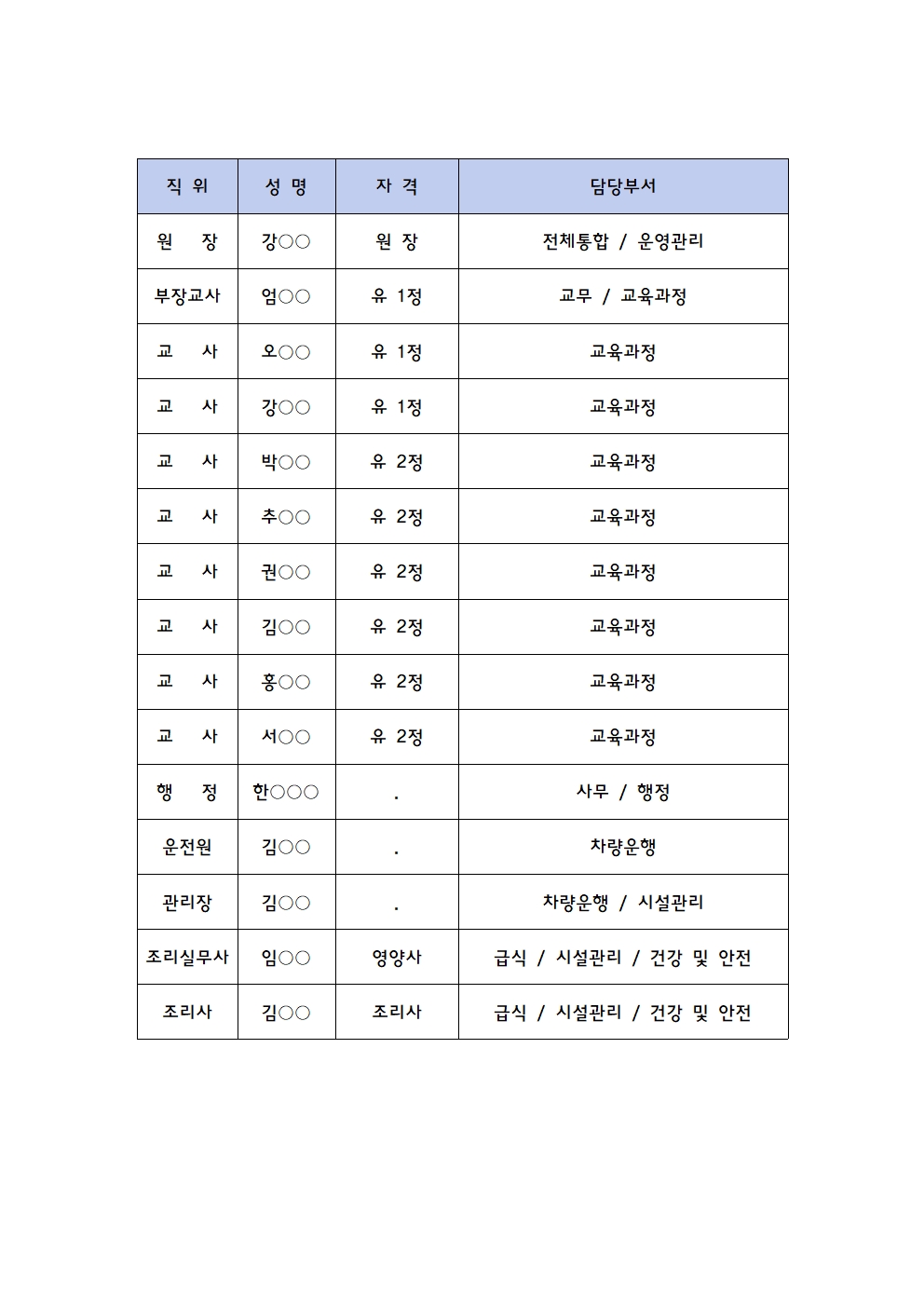 | 직 위 | 성 명 | 자 격 | 담당부서 |
|---|---|---|---|
| 원 장 | 강○○ | 원 장 | 전체통합 / 운영관리 |
| 부장교사 | 엄○○ | 유 1정 | 교무 / 교육과정 |
| 교 사 | 오○○ | 유 1정 | 교육과정 |
| 교 사 | 강○○ | 유 1정 | 교육과정 |
| 교 사 | 박○○ | 유 2정 | 교육과정 |
| 교 사 | 추○○ | 유 2정 | 교육과정 |
| 교 사 | 권○○ | 유 2정 | 교육과정 |
| 교 사 | 김○○ | 유 2정 | 교육과정 |
| 교 사 | 홍○○ | 유 2정 | 교육과정 |
| 교 사 | 서○○ | 유 2정 | 교육과정 |
| 행 정 | 한○○○ | . | 사무 / 행정 |
| 운전원 | 김○○ | . | 차량운행 |
| 관리장 | 김○○ | . | 차량운행 / 시설관리 |
| 조리실무사 | 임○○ | 영양사 | 급식 / 시설관리 / 건강 및 안전 |
| 조리사 | 김○○ | 조리사 | 급식 / 시설관리 / 건강 및 안전 |